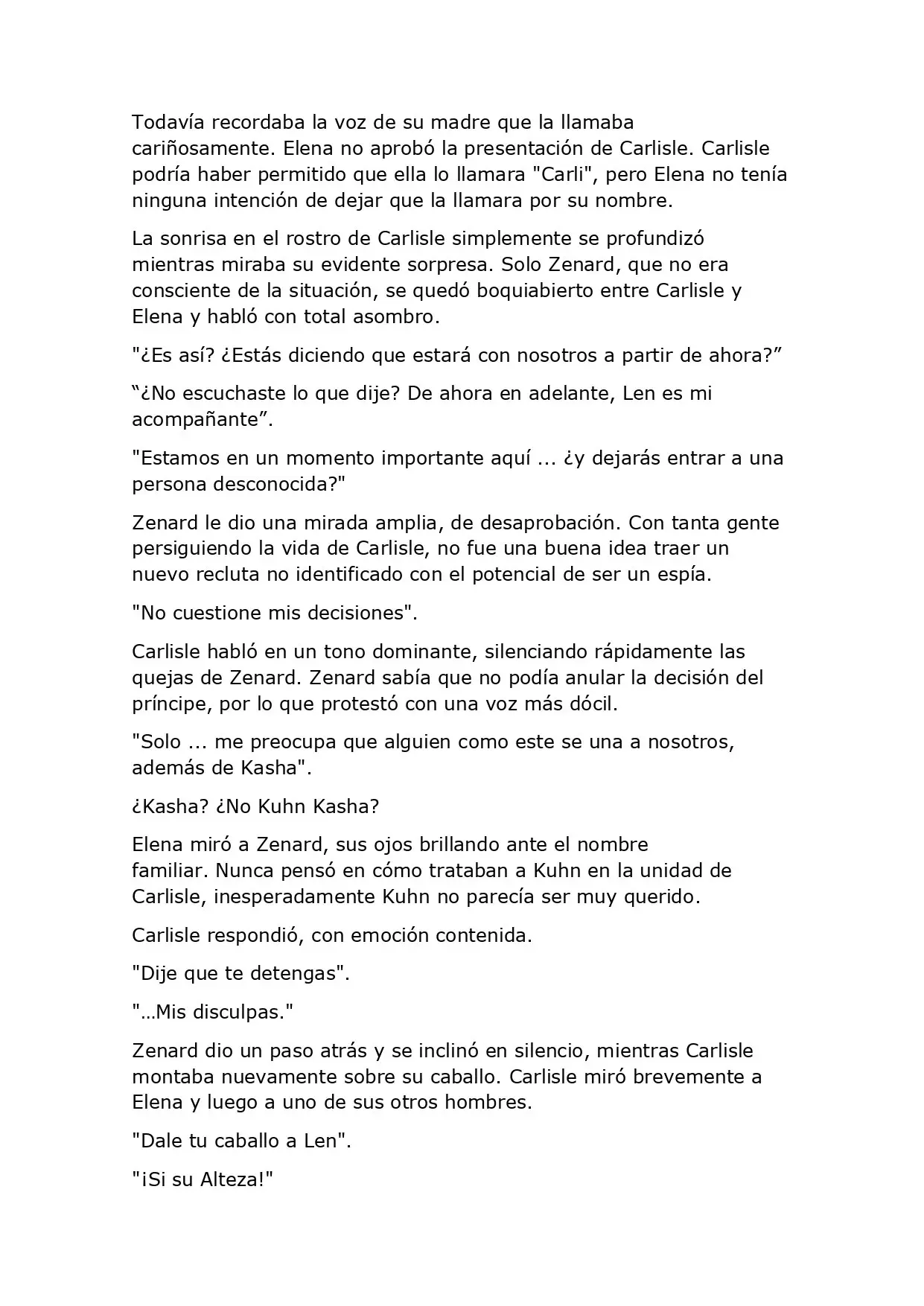 Todavía recordaba la voz de su madre que la llamaba cariñosamente. Elena no aprobó la presentación de Carlisle. Carlisle podría haber permitido que ella lo llamara "Carli", pero Elena no tenía ninguna intención de dejar que la llamara por su nombre.

La sonrisa en el rostro de Carlisle simplemente se profundizó mientras miraba su evidente sorpresa. Solo Zenard, que no era consciente de la situación, se quedó boquiabierto entre Carlisle y Elena y habló con total asombro.

"¿Es así? ¿Estás diciendo que estará con nosotros a partir de ahora?”

“¿No escuchaste lo que dije? De ahora en adelante, Len es mi acompañante”.

"Estamos en un momento importante aquí ... ¿y dejarás entrar a una persona desconocida?"

Zenard le dio una mirada amplia, de desaprobación. Con tanta gente persiguiendo la vida de Carlisle, no fue una buena idea traer un nuevo recluta no identificado con el potencial de ser un espía.

"No cuestione mis decisiones".

Carlisle habló en un tono dominante, silenciando rápidamente las quejas de Zenard. Zenard sabía que no podía anular la decisión del príncipe, por lo que protestó con una voz más dócil.

"Solo ... me preocupa que alguien como este se una a nosotros, además de Kasha".

¿Kasha? ¿No Kuhn Kasha?

Elena miró a Zenard, sus ojos brillando ante el nombre familiar. Nunca pensó en cómo trataban a Kuhn en la unidad de Carlisle, inesperadamente Kuhn no parecía ser muy querido.

Carlisle respondió, con emoción contenida.

"Dije que te detengas".

"…Mis disculpas."

Zenard dio un paso atrás y se inclinó en silencio, mientras Carlisle montaba nuevamente sobre su caballo. Carlisle miró brevemente a Elena y luego a uno de sus otros hombres.

"Dale tu caballo a Len".

"¡Si su Alteza!"